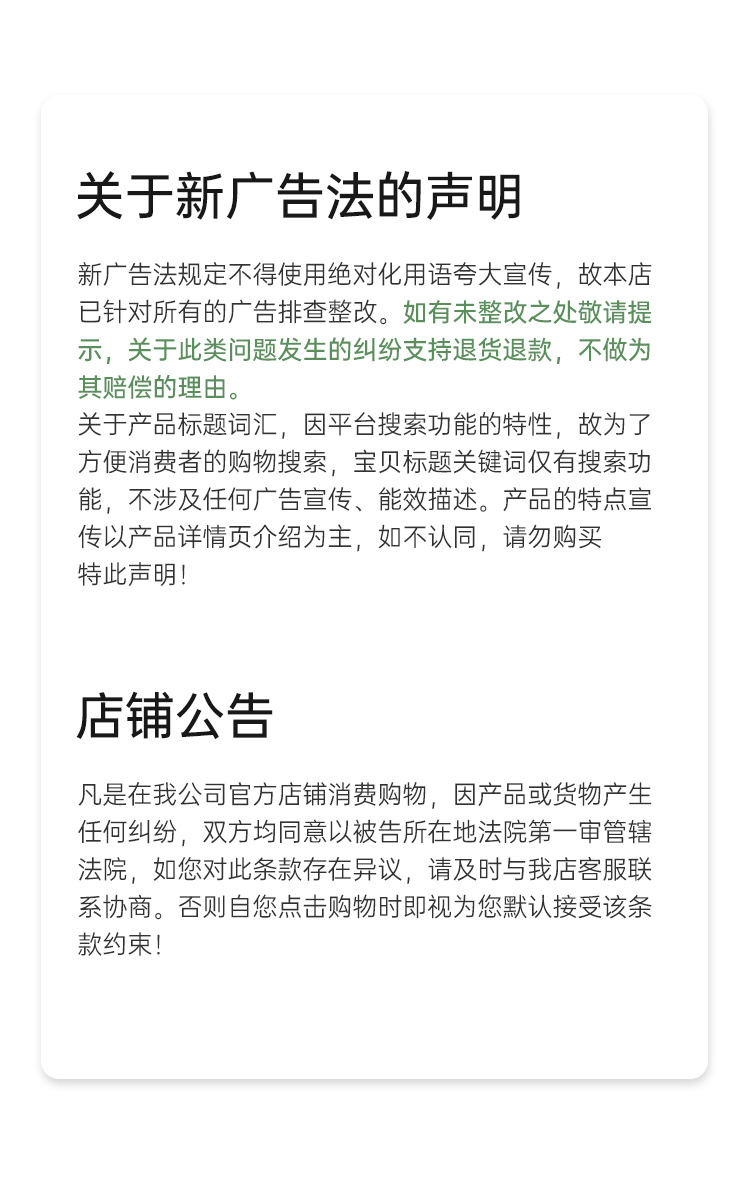 关于新广告法的声明

新广告法规定不得使用绝对化用语夸大宣传，故本店已针对所有的广告排查整改。如有未整改之处敬请提示，关于此类问题发生的纠纷支持退货退款，不做为其赔偿的理由。
关于产品标题词汇，因平台搜索功能的特性，故为了方便消费者的购物搜索，宝贝标题关键词仅有搜索功能，不涉及任何广告宣传、能效描述。产品的特点宣传以产品详情页介绍为主，如不认同，请勿购买
特此声明！

店铺公告

凡是在我公司官方店铺消费购物，因产品或货物产生任何纠纷，双方均同意以被告所在地法院第一审管辖法院，如您对此条款存在异议，请及时与我店客服联系协商。否则自您点击购物时即视为您默认接受该条款约束！